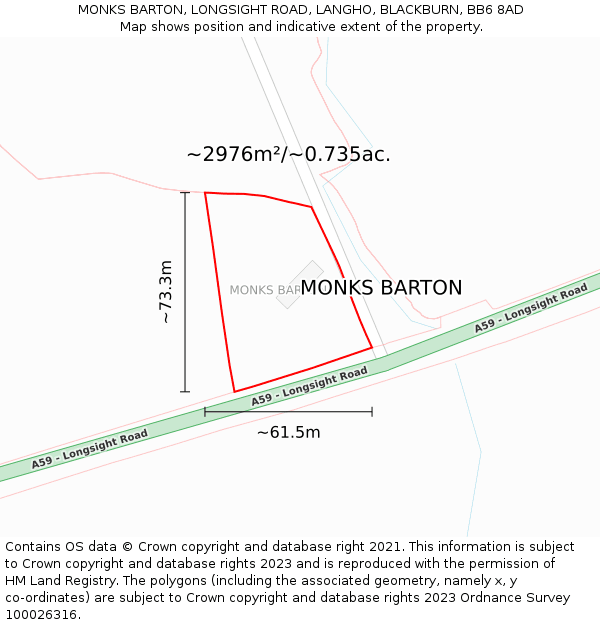 MONKS BARTON, LONGSIGHT ROAD, LANGHO, BLACKBURN, BB6 8AD
Map shows position and indicative extent of the property.

~2976m²/~0.735ac.

~73.3m

MONKS BAR

MONKS BARTON

A59 - Longsight Road

A59 - Longsight Road

A59 - Longsight Road

~61.5m

Contains OS data © Crown copyright and database right 2021. This information is subject to Crown copyright and database rights 2023 and is reproduced with the permission of HM Land Registry. The polygons (including the associated geometry, namely x, y co-ordinates) are subject to Crown copyright and database rights 2023 Ordnance Survey 100026316.